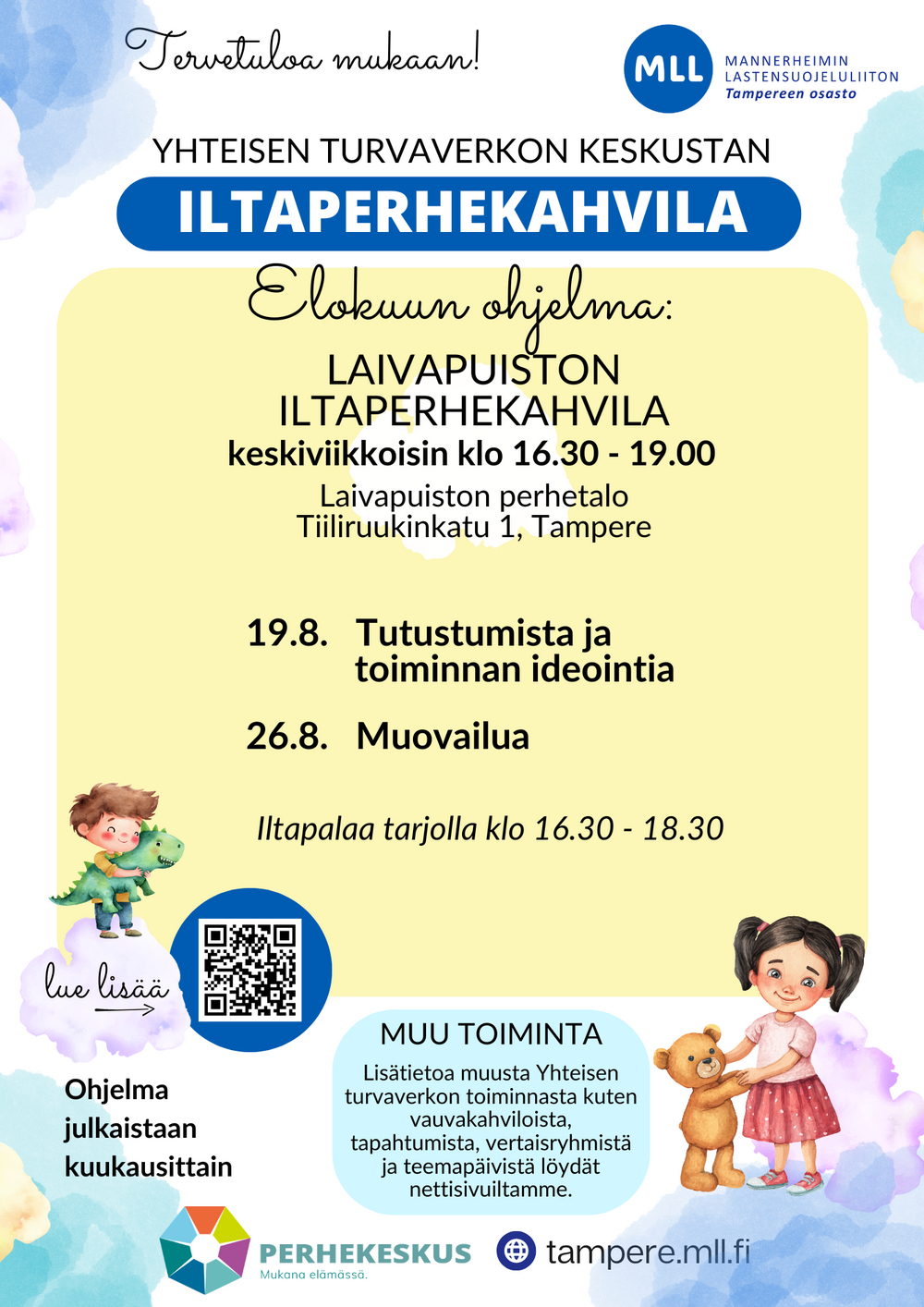 Tervetuloa mukaan!

MLL MANNERHEIMIN LASTENSUOJELULIITON Tampereen osasto

YHTEISEN TURVAVERKON KESKUSTAN

ILTAPERHEKAHVILA

Elokuun ohjelma:

LAIVAPUISTON ILTAPERHEKAHVILA
keskiviikkoisin klo 16.30 - 19.00
Laivapuiston perhetalo
Tiiliruukinkatu 1, Tampere

19.8. Tutustumista ja toiminnan ideointia

26.8. Muovailua

Iltapalaa tarjolla klo 16.30 - 18.30

lue lisää

Ohjelma julkaistaan kuukausittain

MUU TOIMINTA
Lisätietoa muusta Yhteisen turvaverkon toiminnasta kuten vauvakahviloista, tapahtumista, vertaisryhmistä ja teemapäivistä löydät nettisivuiltamme.

PERHEKESKUS
Mukana elämässä.

tampere.mll.fi